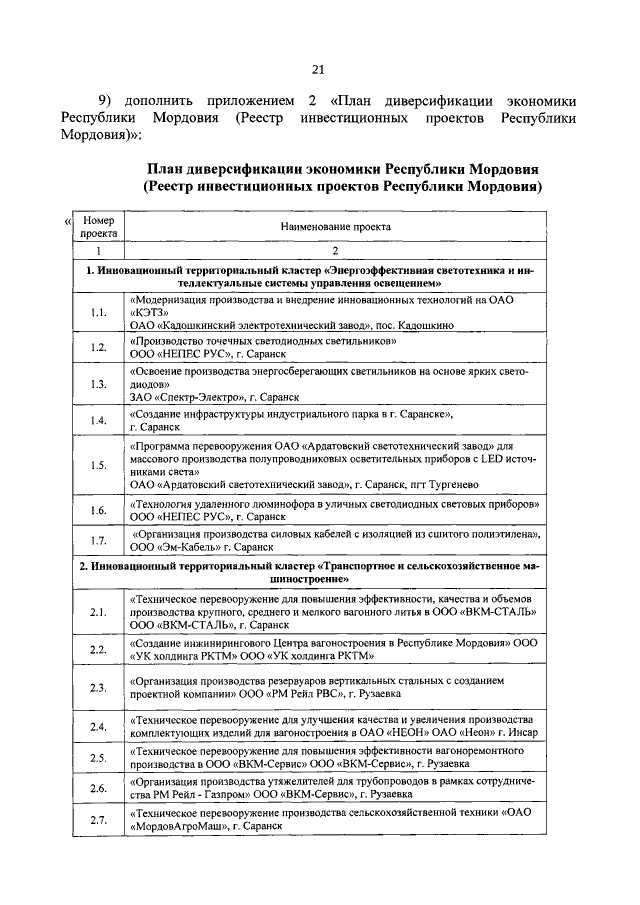 21

9) дополнить приложением 2 «План диверсификации экономики Республики Мордовия (Реестр инвестиционных проектов Республики Мордовия)»:

План диверсификации экономики Республики Мордовия
(Реестр инвестиционных проектов Республики Мордовия)

«

| Номер проекта | Наименование проекта |
|---|---|
| 1 | 2 |
| 1. Инновационный территориальный кластер «Энергоэффективная светотехника и интеллектуальные системы управления освещением» | |
| 1.1. | «Модернизация производства и внедрение инновационных технологий на ОАО «КЭТЗ» ОАО «Кадошкинский электротехнический завод», пос. Кадошкино |
| 1.2. | «Производство точечных светодиодных светильников» ООО «НЕПЕС РУС», г. Саранск |
| 1.3. | «Освоение производства энергосберегающих светильников на основе ярких светодиодов» ЗАО «Спектр-Электро», г. Саранск |
| 1.4. | «Создание инфраструктуры индустриального парка в г. Саранске», г. Саранск |
| 1.5. | «Программа перевооружения ОАО «Ардатовский светотехнический завод» для массового производства полупроводниковых осветительных приборов с LED источниками света» ОАО «Ардатовский светотехнический завод», г. Саранск, пгт Тургенево |
| 1.6. | «Технология удаленного люминофора в уличных светодиодных световых приборов» ООО «НЕПЕС РУС», г. Саранск |
| 1.7. | «Организация производства силовых кабелей с изоляцией из сшитого полиэтилена», ООО «Эм-Кабель» г. Саранск |
| 2. Инновационный территориальный кластер «Транспортное и сельскохозяйственное машиностроение» | |
| 2.1. | «Техническое перевооружение для повышения эффективности, качества и объемов производства крупного, среднего и мелкого вагонного литья в ООО «ВКМ-СТАЛЬ» ООО «ВКМ-СТАЛЬ», г. Саранск |
| 2.2. | «Создание инжинирингового Центра вагоностроения в Республике Мордовия» ООО «УК холдинга РКТМ» ООО «УК холдинга РКТМ» |
| 2.3. | «Организация производства резервуаров вертикальных стальных с созданием проектной компании» ООО «РМ Рейл РВС», г. Рузаевка |
| 2.4. | «Техническое перевооружение для улучшения качества и увеличения производства комплектующих изделий для вагоностроения в ОАО «НЕОН» ОАО «Неон» г. Инсар |
| 2.5. | «Техническое перевооружение для повышения эффективности вагоноремонтного производства в ООО «ВКМ-Сервис» ООО «ВКМ-Сервис», г. Рузаевка |
| 2.6. | «Организация производства утяжелителей для трубопроводов в рамках сотрудничества РМ Рейл - Газпром» ООО «ВКМ-Сервис», г. Рузаевка |
| 2.7. | «Техническое перевооружение производства сельскохозяйственной техники «ОАО «МордовАгроМаш», г. Саранск |